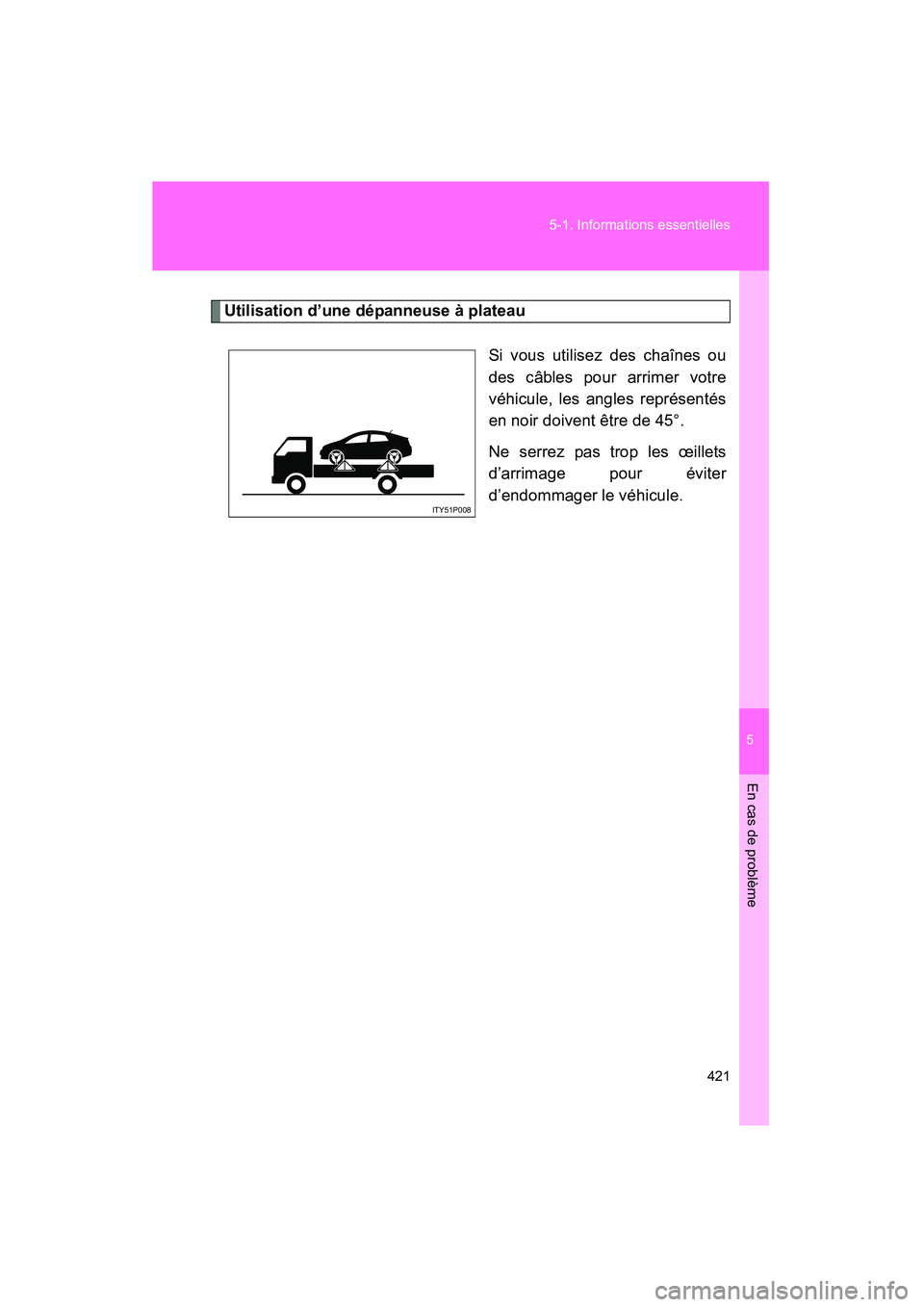 5-1. Informations essentielles

Utilisation d’une dépanneuse à plateau

ITY51P008

Si vous utilisez des chaînes ou des câbles pour arrimer votre véhicule, les angles représentés en noir doivent être de 45°.

Ne serrez pas trop les œillets d’arrimage pour éviter d’endommager le véhicule.

5

En cas de problème

421

carmanualsonline.info